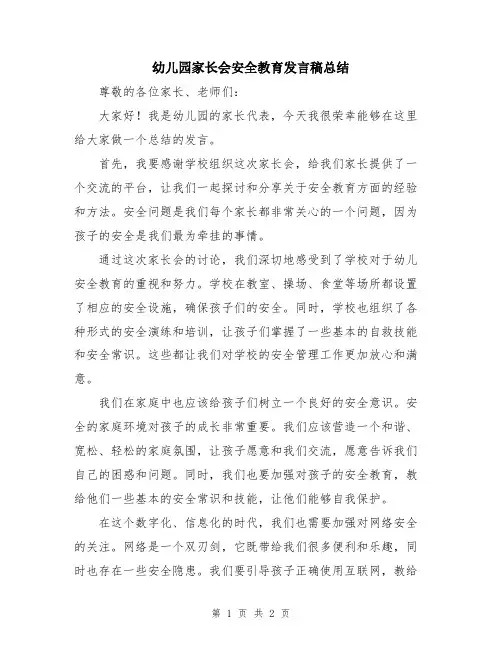 幼儿园家长会安全教育发言稿总结

尊敬的各位家长、老师们:

大家好！我是幼儿园的家长代表，今天我很荣幸能够在这里给大家做一个总结的发言。

首先，我要感谢学校组织这次家长会，给我们家长提供了一个交流的平台，让我们一起探讨和分享关于安全教育方面的经验和方法。安全问题是我们每个家长都非常关心的一个问题，因为孩子的安全是我们最为牵挂的事情。

通过这次家长会的讨论，我们深切地感受到了学校对于幼儿安全教育的重视和努力。学校在教室、操场、食堂等场所都设置了相应的安全设施，确保孩子们的安全。同时，学校也组织了各种形式的安全演练和培训，让孩子们掌握了一些基本的自救技能和安全常识。这些都让我们对学校的安全管理工作更加放心和满意。

我们在家庭中也应该给孩子们树立一个良好的安全意识。安全的家庭环境对孩子的成长非常重要。我们应该营造一个和谐、宽松、轻松的家庭氛围，让孩子愿意和我们交流，愿意告诉我们自己的困惑和问题。同时，我们也要加强对孩子的安全教育，教给他们一些基本的安全常识和技能，让他们能够自我保护。

在这个数字化、信息化的时代，我们也需要加强对网络安全的关注。网络是一个双刃剑，它既带给我们很多便利和乐趣，同时也存在一些安全隐患。我们要引导孩子正确使用互联网，教给

第 1 页 共 2 页